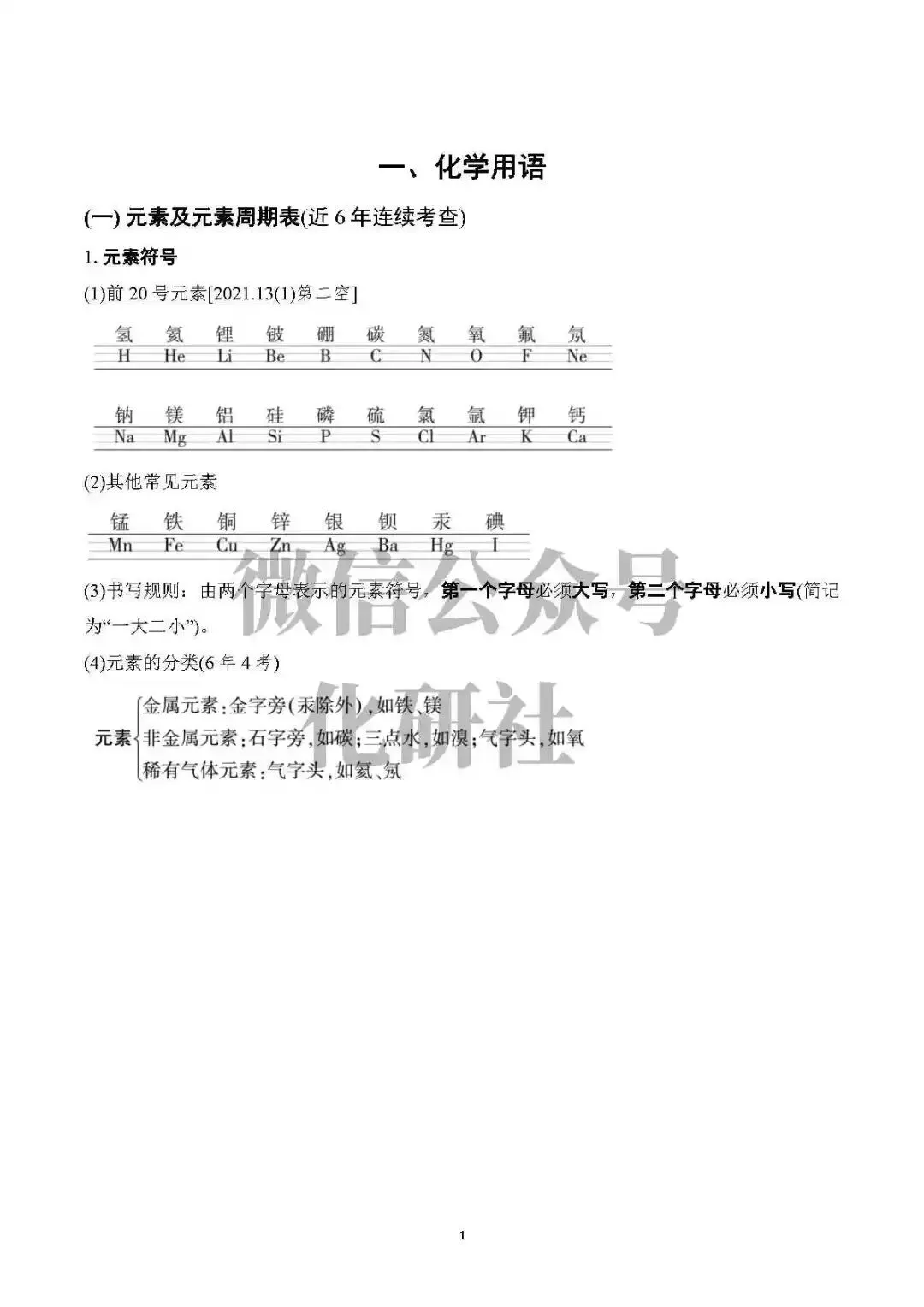 一、化学用语

(一) 元素及元素周期表(近 6 年连续考查)

1. 元素符号

(1)前 20 号元素[2021.13(1)第二空]

| 氢 | 氦 | 锂 | 铍 | 硼 | 碳 | 氮 | 氧 | 氟 | 氖 |
|---|---|---|---|---|---|---|---|---|---|
| H | He | Li | Be | B | C | N | O | F | Ne |

| 钠 | 镁 | 铝 | 硅 | 磷 | 硫 | 氯 | 氩 | 钾 | 钙 |
|---|---|---|---|---|---|---|---|---|---|
| Na | Mg | Al | Si | P | S | Cl | Ar | K | Ca |

(2)其他常见元素

| 锰 | 铁 | 铜 | 锌 | 银 | 钡 | 汞 | 碘 |
|---|---|---|---|---|---|---|---|
| Mn | Fe | Cu | Zn | Ag | Ba | Hg | I |

(3)书写规则：由两个字母表示的元素符号，第一个字母必须大写，第二个字母必须小写(简记为“一大二小”)。

(4)元素的分类(6 年 4 考)

元素
金属元素：金字旁(汞除外)，如铁、镁
非金属元素：石字旁，如碳；三点水，如溴；气字头，如氧
稀有气体元素：气字头，如氦、氖

微信公众号
化研社

1